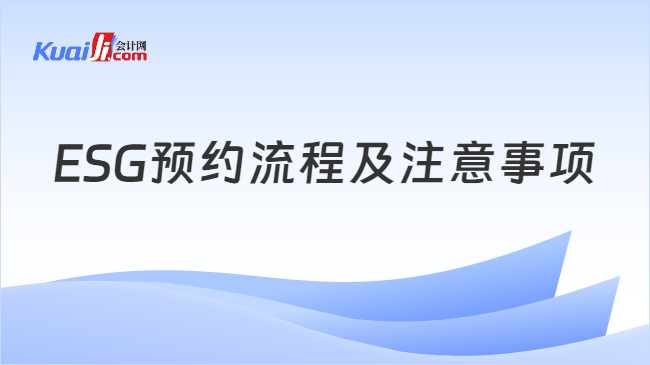 Kuaiji 会计网 .com

ESG预约流程及注意事项